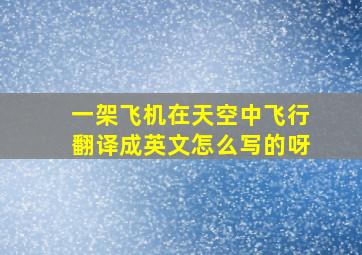 一架飞机在天空中飞行
翻译成英文怎么写的呀